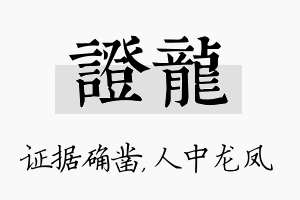 證龍

证据确凿,人中龙凤